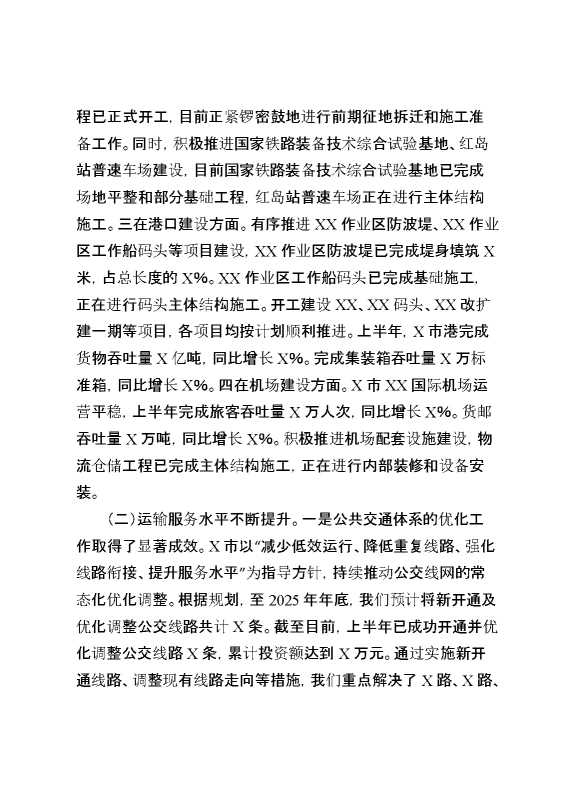 程已正式开工，目前正紧锣密鼓地进行前期征地拆迁和施工准备工作。同时，积极推进国家铁路装备技术综合试验基地、红岛站普速车场建设，目前国家铁路装备技术综合试验基地已完成场地平整和部分基础工程，红岛站普速车场正在进行主体结构施工。三在港口建设方面。有序推进 XX 作业区防波堤、XX 作业区工作船码头等项目建设，XX 作业区防波堤已完成堤身填筑 X 米，占总长度的 X%。XX 作业区工作船码头已完成基础施工，正在进行码头主体结构施工。开工建设 XX、XX 码头、XX 改扩建一期等项目，各项目均按计划顺利推进。上半年，X 市港完成货物吞吐量 X 亿吨，同比增长 X%。完成集装箱吞吐量 X 万标准箱，同比增长 X%。四在机场建设方面。X 市 XX 国际机场运营平稳，上半年完成旅客吞吐量 X 万人次，同比增长 X%。货邮吞吐量 X 万吨，同比增长 X%。积极推进机场配套设施建设，物流仓储工程已完成主体结构施工，正在进行内部装修和设备安装。

（二）运输服务水平不断提升。一是公共交通体系的优化工作取得了显著成效。X 市以“减少低效运行、降低重复线路、强化线路衔接、提升服务水平”为指导方针，持续推动公交线网的常态化优化调整。根据规划，至 2025 年年底，我们预计将新开通及优化调整公交线路共计 X 条。截至目前，上半年已成功开通并优化调整公交线路 X 条，累计投资额达到 X 万元。通过实施新开通线路、调整现有线路走向等措施，我们重点解决了 X 路、X 路、